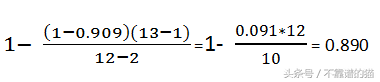 $1-\frac{(1-0.909)(13-1)}{12-2}=1-\frac{0.091*12}{10}=0.890$

头条号 / 不靠谱的猫